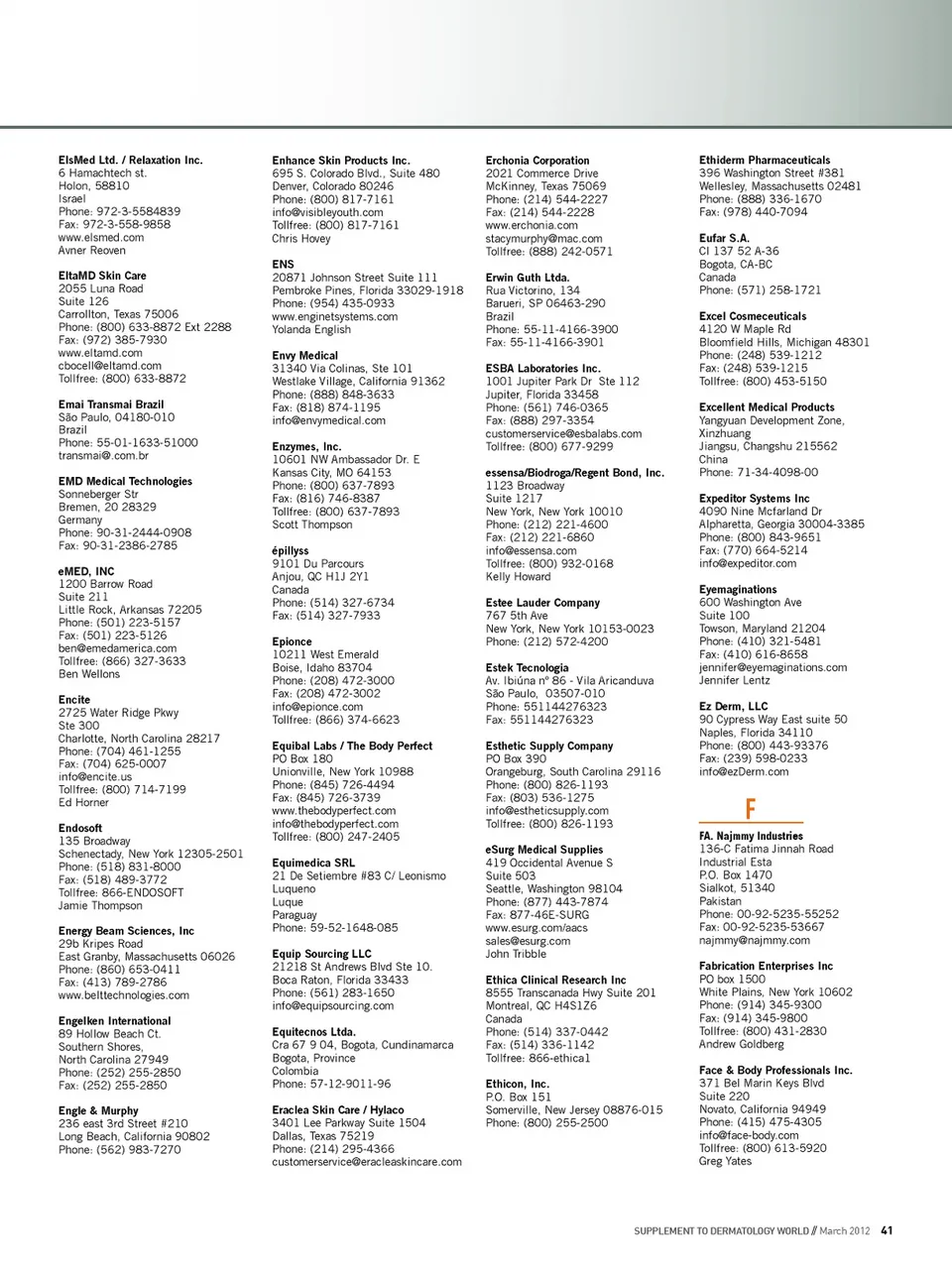 ElsMed Ltd. / Relaxation Inc.
6 Hamachtech st.
Holon, 58810
Israel
Phone: 972-3-5584839
Fax: 972-3-558-9858
www.elsmed.com
Avner Reoven

EltaMD Skin Care
2055 Luna Road
Suite 126
Carrollton, Texas 75006
Phone: (800) 633-8872 Ext 2288
Fax: (972) 385-7930
www.eltamd.com
cbocell@eltamd.com
Tollfree: (800) 633-8872

Emai Transmai Brazil
São Paulo, 04180-010
Brazil
Phone: 55-01-1633-51000
transmai@.com.br

EMD Medical Technologies
Sonneberger Str
Bremen, 20 28329
Germany
Phone: 90-31-2444-0908
Fax: 90-31-2386-2785

eMED, INC
1200 Barrow Road
Suite 211
Little Rock, Arkansas 72205
Phone: (501) 223-5157
Fax: (501) 223-5126
ben@emedamerica.com
Tollfree: (866) 327-3633
Ben Wellons

Encite
2725 Water Ridge Pkwy
Ste 300
Charlotte, North Carolina 28217
Phone: (704) 461-1255
Fax: (704) 625-0007
info@encite.us
Tollfree: (800) 714-7199
Ed Horner

Endosoft
135 Broadway
Schenectady, New York 12305-2501
Phone: (518) 831-8000
Fax: (518) 489-3772
Tollfree: 866-ENDOSOFT
Jamie Thompson

Energy Beam Sciences, Inc
29b Kripes Road
East Granby, Massachusetts 06026
Phone: (860) 653-0411
Fax: (413) 789-2786
www.belttechnologies.com

Engelken International
89 Hollow Beach Ct.
Southern Shores,
North Carolina 27949
Phone: (252) 255-2850
Fax: (252) 255-2850

Engle & Murphy
236 east 3rd Street #210
Long Beach, California 90802
Phone: (562) 983-7270

Enhance Skin Products Inc.
695 S. Colorado Blvd., Suite 480
Denver, Colorado 80246
Phone: (800) 817-7161
info@visibleyouth.com
Tollfree: (800) 817-7161
Chris Hovey

ENS
20871 Johnson Street Suite 111
Pembroke Pines, Florida 33029-1918
Phone: (954) 435-0933
www.enginetsystems.com
Yolanda English

Envy Medical
31340 Via Colinas, Ste 101
Westlake Village, California 91362
Phone: (888) 848-3633
Fax: (818) 874-1195
info@envymedical.com

Enzymes, Inc.
10601 NW Ambassador Dr. E
Kansas City, MO 64153
Phone: (800) 637-7893
Fax: (816) 746-8387
Tollfree: (800) 637-7893
Scott Thompson

épillyss
9101 Du Parcours
Anjou, QC H1J 2Y1
Canada
Phone: (514) 327-6734
Fax: (514) 327-7933

Epionce
10211 West Emerald
Boise, Idaho 83704
Phone: (208) 472-3000
Fax: (208) 472-3002
info@epionce.com
Tollfree: (866) 374-6623

Equibal Labs / The Body Perfect
PO Box 180
Unionville, New York 10988
Phone: (845) 726-4494
Fax: (845) 726-3739
www.thebodyperfect.com
info@thebodyperfect.com
Tollfree: (800) 247-2405

Equimedica SRL
21 De Setiembre #83 C/ Leonismo
Luqueno
Luque
Paraguay
Phone: 59-52-1648-085

Equip Sourcing LLC
21218 St Andrews Blvd Ste 10.
Boca Raton, Florida 33433
Phone: (561) 283-1650
info@equipsourcing.com

Equitecnos Ltda.
Cra 67 9 04, Bogota, Cundinamarca
Bogota, Province
Colombia
Phone: 57-12-9011-96

Eraclea Skin Care / Hylaco
3401 Lee Parkway Suite 1504
Dallas, Texas 75219
Phone: (214) 295-4366
customerservice@eracleaskincare.com

Erchonia Corporation
2021 Commerce Drive
McKinney, Texas 75069
Phone: (214) 544-2227
Fax: (214) 544-2228
www.erchonia.com
stacymurphy@mac.com
Tollfree: (888) 242-0571

Erwin Guth Ltda.
Rua Victorino, 134
Barueri, SP 06463-290
Brazil
Phone: 55-11-4166-3900
Fax: 55-11-4166-3901

ESBA Laboratories Inc.
1001 Jupiter Park Dr Ste 112
Jupiter, Florida 33458
Phone: (561) 746-0365
Fax: (888) 297-3354
customerservice@esbalabs.com
Tollfree: (800) 677-9299

essensa/Biodroga/Regent Bond, Inc.
1123 Broadway
Suite 1217
New York, New York 10010
Phone: (212) 221-4600
Fax: (212) 221-6860
info@essensa.com
Tollfree: (800) 932-0168
Kelly Howard

Estee Lauder Company
767 5th Ave
New York, New York 10153-0023
Phone: (212) 572-4200

Estek Tecnologia
Av. Ibiúna nº 86 - Vila Aricanduva
São Paulo, 03507-010
Phone: 551144276323
Fax: 551144276323

Esthetic Supply Company
PO Box 390
Orangeburg, South Carolina 29116
Phone: (800) 826-1193
Fax: (803) 536-1275
info@estheticsupply.com
Tollfree: (800) 826-1193

eSurg Medical Supplies
419 Occidental Avenue S
Suite 503
Seattle, Washington 98104
Phone: (877) 443-7874
Fax: 877-46E-SURG
www.esurg.com/aacs
sales@esurg.com
John Tribble

Ethica Clinical Research Inc
8555 Transcanada Hwy Suite 201
Montreal, QC H4S1Z6
Canada
Phone: (514) 337-0442
Fax: (514) 336-1142
Tollfree: 866-ethica1

Ethicon, Inc.
P.O. Box 151
Somerville, New Jersey 08876-015
Phone: (800) 255-2500

Ethiderm Pharmaceuticals
396 Washington Street #381
Wellesley, Massachusetts 02481
Phone: (888) 336-1670
Fax: (978) 440-7094

Eufar S.A.
Cl 137 52 A-36
Bogota, CA-BC
Canada
Phone: (571) 258-1721

Excel Cosmeceuticals
4120 W Maple Rd
Bloomfield Hills, Michigan 48301
Phone: (248) 539-1212
Fax: (248) 539-1215
Tollfree: (800) 453-5150

Excellent Medical Products
Yangyuan Development Zone,
Xinzhuang
Jiangsu, Changshu 215562
China
Phone: 71-34-4098-00

Expeditor Systems Inc
4090 Nine Mcfarland Dr
Alpharetta, Georgia 30004-3385
Phone: (800) 843-9651
Fax: (770) 664-5214
info@expeditor.com

Eyemaginations
600 Washington Ave
Suite 100
Towson, Maryland 21204
Phone: (410) 321-5481
Fax: (410) 616-8658
jennifer@eyemaginations.com
Jennifer Lentz

Ez Derm, LLC
90 Cypress Way East suite 50
Naples, Florida 34110
Phone: (800) 443-93376
Fax: (239) 598-0233
info@ezDerm.com

F

FA. Najmmy Industries
136-C Fatima Jinnah Road
Industrial Esta
P.O. Box 1470
Sialkot, 51340
Pakistan
Phone: 00-92-5235-55252
Fax: 00-92-5235-53667
najmmy@najmmy.com

Fabrication Enterprises Inc
PO box 1500
White Plains, New York 10602
Phone: (914) 345-9300
Fax: (914) 345-9800
Tollfree: (800) 431-2830
Andrew Goldberg

Face & Body Professionals Inc.
371 Bel Marin Keys Blvd
Suite 220
Novato, California 94949
Phone: (415) 475-4305
info@face-body.com
Tollfree: (800) 613-5920
Greg Yates

SUPPLEMENT TO DERMATOLOGY WORLD // March 2012 41